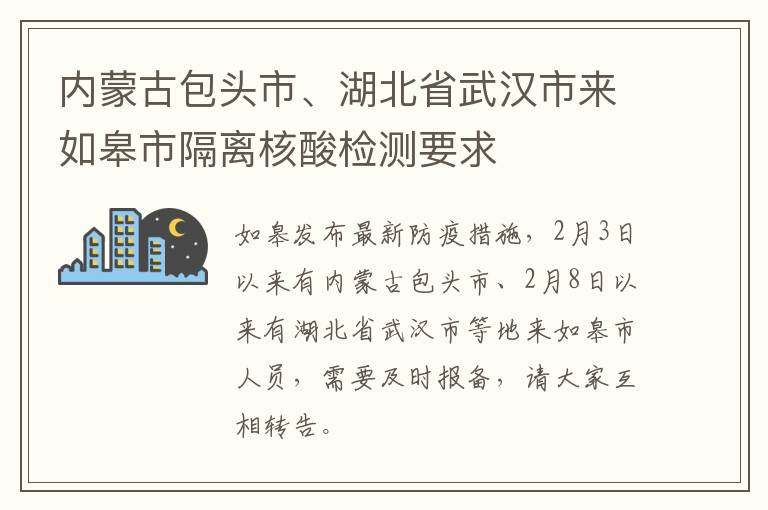 内蒙古包头市、湖北省武汉市来如皋市隔离核酸检测要求

如皋发布最新防疫措施，2月3日以来有内蒙古包头市、2月8日以来有湖北省武汉市等地来如皋市人员，需要及时报备，请大家互相转告。